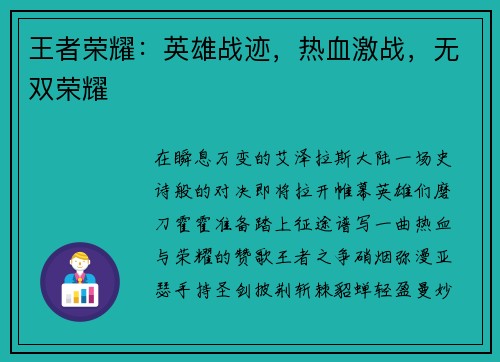 王者荣耀：英雄战迹，热血激战，无双荣耀

在瞬息万变的艾泽拉斯大陆一场史诗般的对决即将拉开帷幕英雄们磨刀霍霍准备踏上征途谱写一曲热血与荣耀的赞歌王者之争硝烟弥漫亚瑟手持圣剑披荆斩棘貂蝉轻盈曼妙